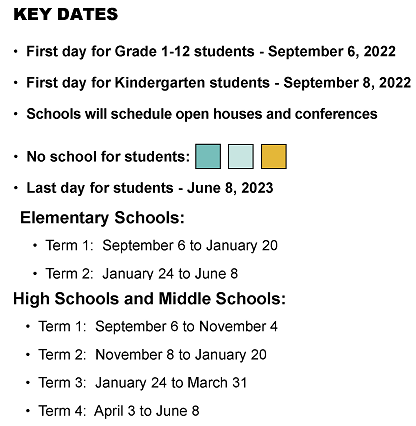 KEY DATES

• First day for Grade 1-12 students - September 6, 2022

• First day for Kindergarten students - September 8, 2022

• Schools will schedule open houses and conferences

• No school for students:

• Last day for students - June 8, 2023

Elementary Schools:

• Term 1: September 6 to January 20

• Term 2: January 24 to June 8

High Schools and Middle Schools:

• Term 1: September 6 to November 4

• Term 2: November 8 to January 20

• Term 3: January 24 to March 31

• Term 4: April 3 to June 8